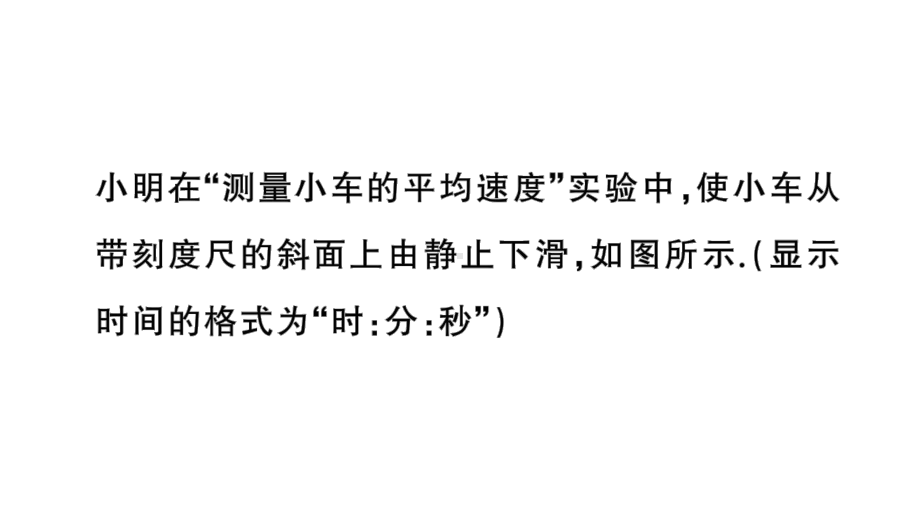 小明在“测量小车的平均速度”实验中,使小车从带刻度尺的斜面上由静止下滑,如图所示.(显示时间的格式为“时:分:秒”)